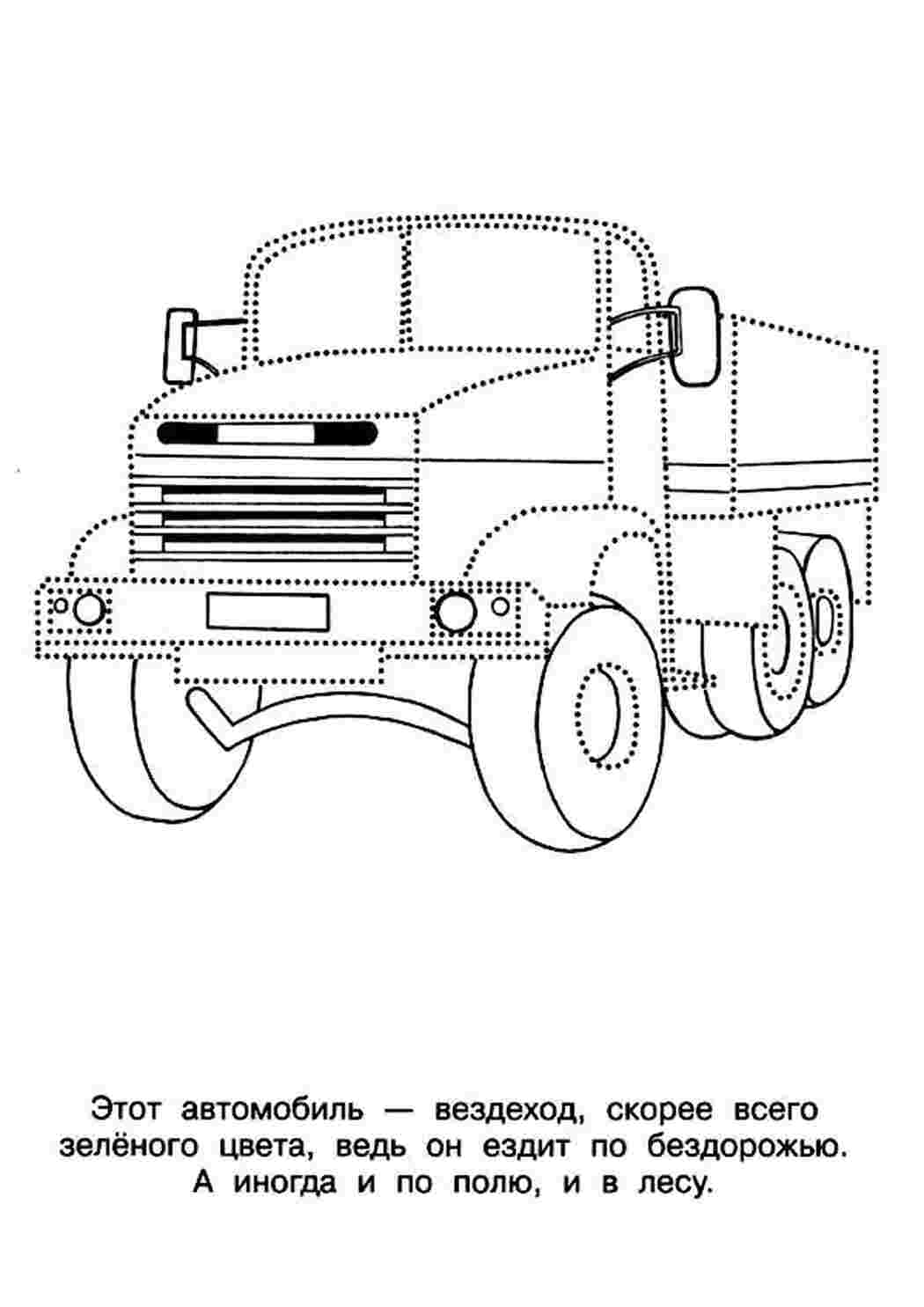 Этот автомобиль — вездеход, скорее всего зелёного цвета, ведь он ездит по бездорожью. А иногда и по полю, и в лесу.